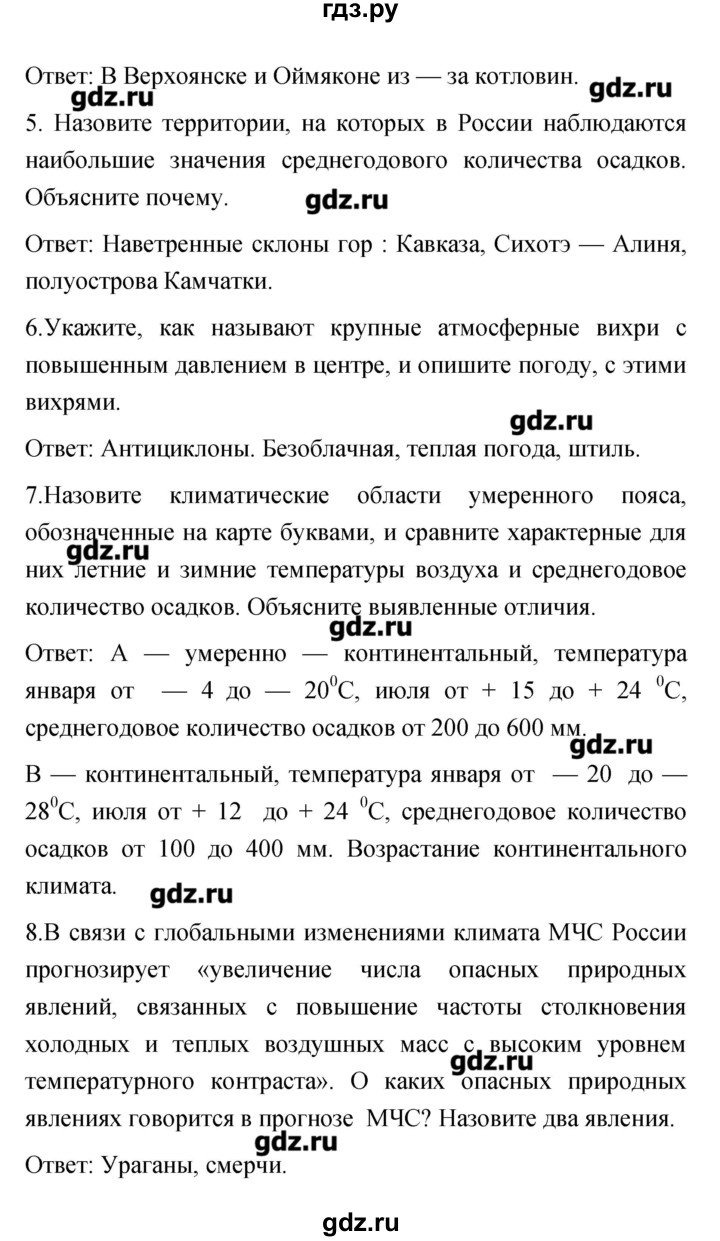 гдз.ру

Ответ: В Верхоянске и Оймяконе из — за котловин. gdz.ru

gdz.ru

5. Назовите территории, на которых в России наблюдаются наибольшие значения среднегодового количества осадков. Объясните почему.

gdz.ru

Ответ: Наветренные склоны гор : Кавказа, Сихотэ — Алиня, полуострова Камчатки.

6.Укажите, как называют крупные атмосферные вихри с повышенным давлением в центре, и опишите погоду, с этими вихрями.

gdz.ru

Ответ: Антициклоны. Безоблачная, теплая погода, штиль.

7.Назовите климатические области умеренного пояса, обозначенные на карте буквами, и сравните характерные для них летние и зимние температуры воздуха и среднегодовое количество осадков. Объясните выявленные отличия.

gdz.ru

gdz.ru

Ответ: А — умеренно — континентальный, температура января от — 4 до — $20^0$С, июля от + 15 до + 24 $^0$С, среднегодовое количество осадков от 200 до 600 мм.

gdz.ru

В — континентальный, температура января от — 20 до — $28^0$С, июля от + 12 до + 24 $^0$С, среднегодовое количество осадков от 100 до 400 мм. Возрастание континентального климата.

gdz.ru

8.В связи с глобальными изменениями климата МЧС России прогнозирует «увеличение числа опасных природных явлений, связанных с повышение частоты столкновения холодных и теплых воздушных масс с высоким уровнем температурного контраста». О каких опасных природных явлениях говорится в прогнозе МЧС? Назовите два явления.

gdz.ru

gdz.ru

Ответ: Ураганы, смерчи.

gdz.ru